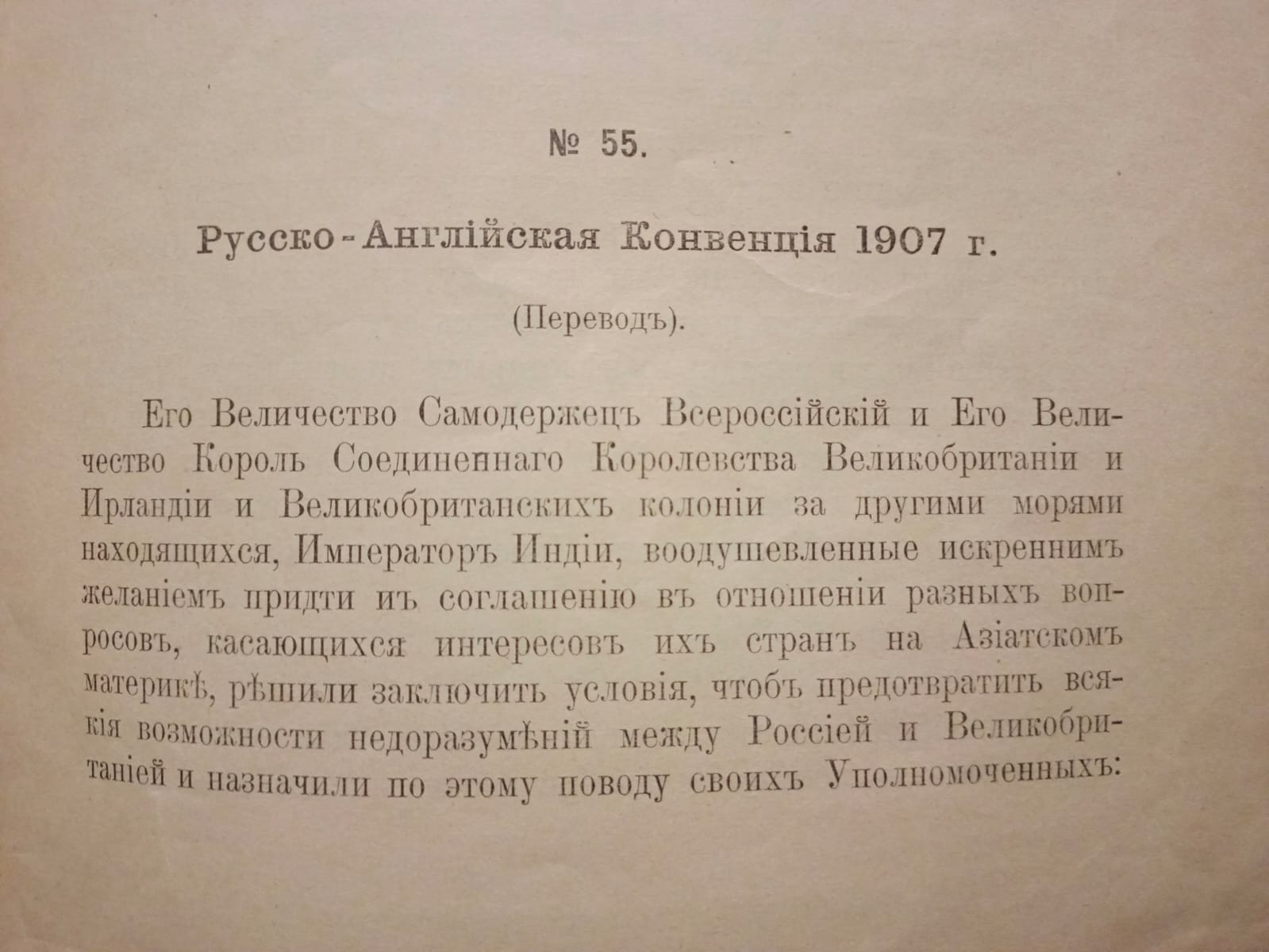 № 55.

Русско-Англійская Конвенція 1907 г.

(Переводъ).

Его Величество Самодержецъ Всероссійскій и Его Величество Король Соединеннаго Королевства Великобританіи и Ирландіи и Великобританскихъ колоніи за другими морями находящихся, Императоръ Индіи, воодушевленные искреннимъ желаніемъ придти къ соглашенію въ отношеніи разныхъ вопросовъ, касающихся интересовъ ихъ странъ на Азіатскомъ материкѣ, рѣшили заключить условія, чтобъ предотвратить всякія возможности недоразумѣній между Россіей и Великобританіей и назначили по этому поводу своихъ Уполномоченныхъ: